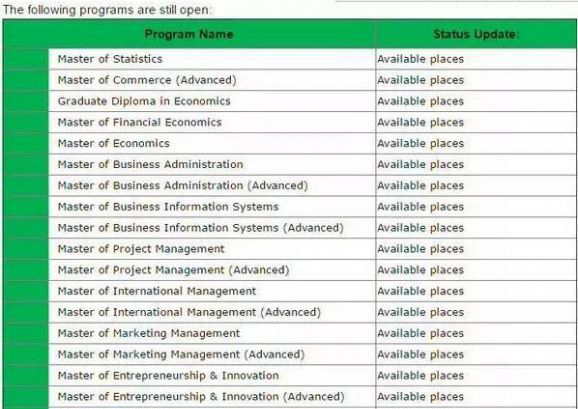 The following programs are still open:

| Program Name | Status Update: |
|---|---|
| Master of Statistics | Available places |
| Master of Commerce (Advanced) | Available places |
| Graduate Diploma in Economics | Available places |
| Master of Financial Economics | Available places |
| Master of Economics | Available places |
| Master of Business Administration | Available places |
| Master of Business Administration (Advanced) | Available places |
| Master of Business Information Systems | Available places |
| Master of Business Information Systems (Advanced) | Available places |
| Master of Project Management | Available places |
| Master of Project Management (Advanced) | Available places |
| Master of International Management | Available places |
| Master of International Management (Advanced) | Available places |
| Master of Marketing Management | Available places |
| Master of Marketing Management (Advanced) | Available places |
| Master of Entrepreneurship & Innovation | Available places |
| Master of Entrepreneurship & Innovation (Advanced) | Available places |